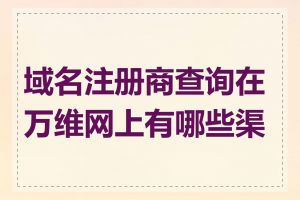 域名注册商查询在万维网上有哪些渠